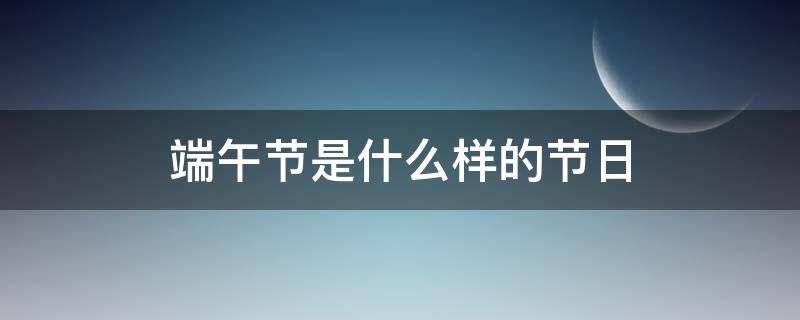 端午节是什么样的节日